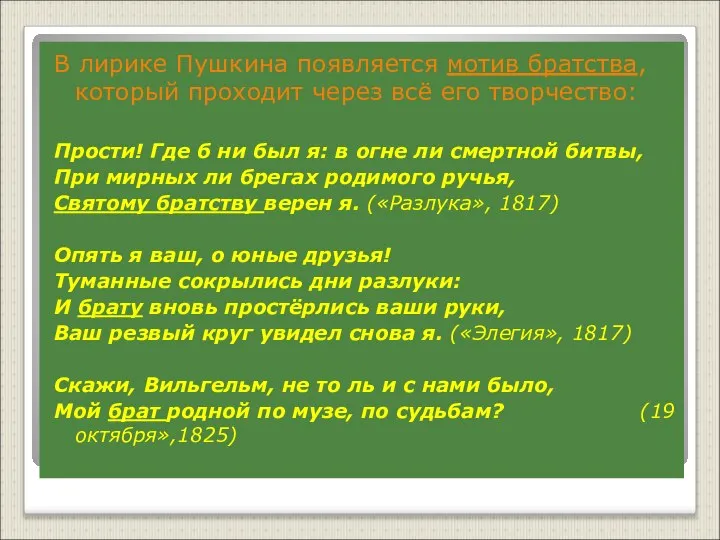 В лирике Пушкина появляется мотив братства, который проходит через всё его творчество:

Прости! Где б ни был я: в огне ли смертной битвы,
При мирных ли брегах родимого ручья,
Святому братству верен я. («Разлука», 1817)

Опять я ваш, о юные друзья!
Туманные сокрылись дни разлуки:
И брату вновь простёрлись ваши руки,
Ваш резвый круг увидел снова я. («Элегия», 1817)

Скажи, Вильгельм, не то ль и с нами было,
Мой брат родной по музе, по судьбам? (19 октября»,1825)